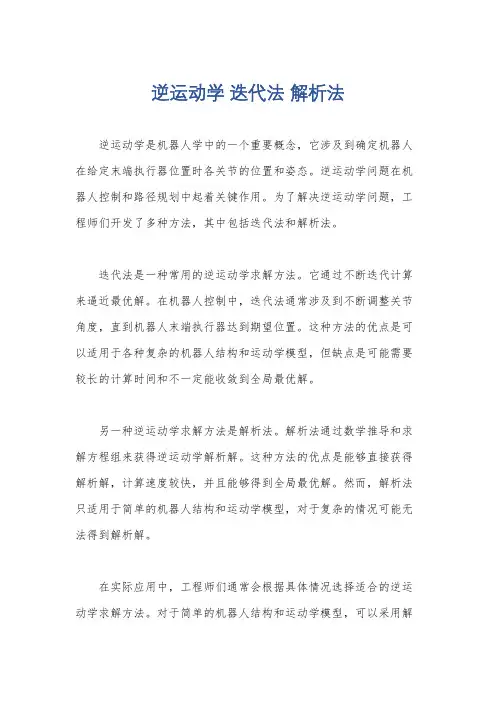 逆运动学 迭代法 解析法

逆运动学是机器人学中的一个重要概念，它涉及到确定机器人在给定末端执行器位置时各关节的位置和姿态。逆运动学问题在机器人控制和路径规划中起着关键作用。为了解决逆运动学问题，工程师们开发了多种方法，其中包括迭代法和解析法。

迭代法是一种常用的逆运动学求解方法。它通过不断迭代计算来逼近最优解。在机器人控制中，迭代法通常涉及到不断调整关节角度，直到机器人末端执行器达到期望位置。这种方法的优点是可以适用于各种复杂的机器人结构和运动学模型，但缺点是可能需要较长的计算时间和不一定能收敛到全局最优解。

另一种逆运动学求解方法是解析法。解析法通过数学推导和求解方程组来获得逆运动学解析解。这种方法的优点是能够直接获得解析解，计算速度较快，并且能够得到全局最优解。然而，解析法只适用于简单的机器人结构和运动学模型，对于复杂的情况可能无法得到解析解。

在实际应用中，工程师们通常会根据具体情况选择适合的逆运动学求解方法。对于简单的机器人结构和运动学模型，可以采用解